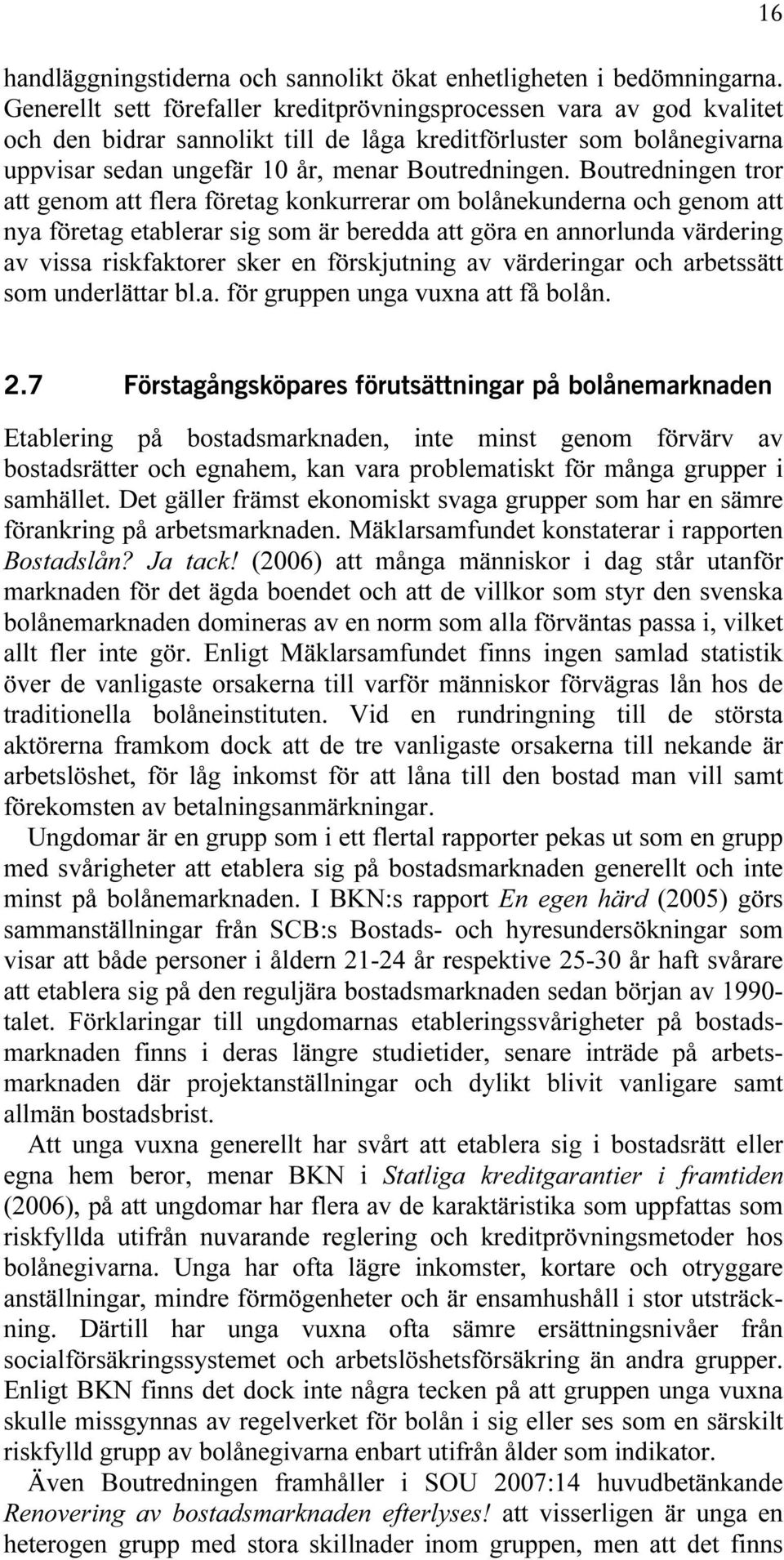 16

handläggningstiderna och sannolikt ökat enhetligheten i bedömningarna. Generellt sett förefaller kreditprövningsprocessen vara av god kvalitet och den bidrar sannolikt till de låga kreditförluster som bolånegivarna uppvisar sedan ungefär 10 år, menar Boutredningen. Boutredningen tror att genom att flera företag konkurrerar om bolånekunderna och genom att nya företag etablerar sig som är beredda att göra en annorlunda värdering av vissa riskfaktorer sker en förskjutning av värderingar och arbetssätt som underlättar bl.a. för gruppen unga vuxna att få bolån.

2.7 Förstagångsköpares förutsättningar på bolånemarknaden

Etablering på bostadsmarknaden, inte minst genom förvärv av bostadsrätter och egnahem, kan vara problematiskt för många grupper i samhället. Det gäller främst ekonomiskt svaga grupper som har en sämre förankring på arbetsmarknaden. Mäklarsamfundet konstaterar i rapporten Bostadslån? Ja tack! (2006) att många människor i dag står utanför marknaden för det ägda boendet och att de villkor som styr den svenska bolånemarknaden domineras av en norm som alla förväntas passa i, vilket allt fler inte gör. Enligt Mäklarsamfundet finns ingen samlad statistik över de vanligaste orsakerna till varför människor förvägras lån hos de traditionella bolåneinstituten. Vid en rundringning till de största aktörerna framkom dock att de tre vanligaste orsakerna till nekande är arbetslöshet, för låg inkomst för att låna till den bostad man vill samt förekomsten av betalningsanmärkningar.

Ungdomar är en grupp som i ett flertal rapporter pekas ut som en grupp med svårigheter att etablera sig på bostadsmarknaden generellt och inte minst på bolånemarknaden. I BKN:s rapport En egen härd (2005) görs sammanställningar från SCB:s Bostads- och hyresundersökningar som visar att både personer i åldern 21-24 år respektive 25-30 år haft svårare att etablera sig på den reguljära bostadsmarknaden sedan början av 1990-talet. Förklaringar till ungdomarnas etableringssvårigheter på bostadsmarknaden finns i deras längre studietider, senare inträde på arbetsmarknaden där projektanställningar och dylikt blivit vanligare samt allmän bostadsbrist.

Att unga vuxna generellt har svårt att etablera sig i bostadsrätt eller egna hem beror, menar BKN i Statliga kreditgarantier i framtiden (2006), på att ungdomar har flera av de karaktäristika som uppfattas som riskfyllda utifrån nuvarande reglering och kreditprövningsmetoder hos bolånegivarna. Unga har ofta lägre inkomster, kortare och otryggare anställningar, mindre förmögenheter och är ensamhushåll i stor utsträckning. Därtill har unga vuxna ofta sämre ersättningsnivåer från socialförsäkringssystemet och arbetslöshetsförsäkring än andra grupper. Enligt BKN finns det dock inte några tecken på att gruppen unga vuxna skulle missgynnas av regelverket för bolån i sig eller ses som en särskilt riskfylld grupp av bolånegivarna enbart utifrån ålder som indikator.

Även Boutredningen framhåller i SOU 2007:14 huvudbetänkande Renovering av bostadsmarknaden efterlyses! att visserligen är unga en heterogen grupp med stora skillnader inom gruppen, men att det finns